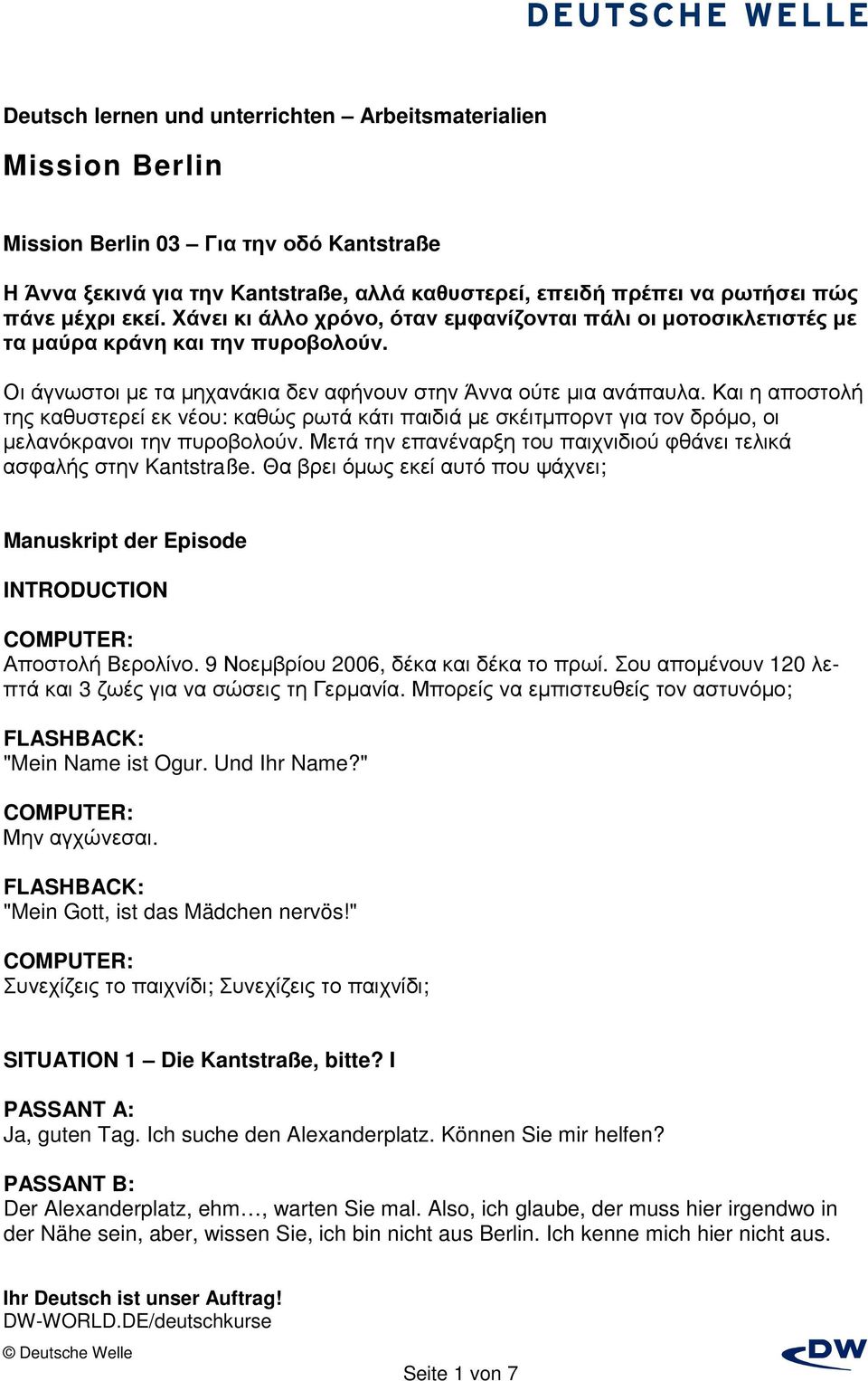 DEUTSCHE WELLE

Deutsch lernen und unterrichten – Arbeitsmaterialien

Mission Berlin

Mission Berlin 03 – Για την οδό Kantstraße

Η Άννα ξεκινά για την Kantstraße, αλλά καθυστερεί, επειδή πρέπει να ρωτήσει πώς πάνε μέχρι εκεί. Χάνει κι άλλο χρόνο, όταν εμφανίζονται πάλι οι μοτοσικλετιστές με τα μαύρα κράνη και την πυροβολούν.

Οι άγνωστοι με τα μηχανάκια δεν αφήνουν στην Άννα ούτε μια ανάπαυλα. Και η αποστολή της καθυστερεί εκ νέου: καθώς ρωτά κάτι παιδιά με σκέιτμπορντ για τον δρόμο, οι μελανόκρανοι την πυροβολούν. Μετά την επανέναρξη του παιχνιδιού φθάνει τελικά ασφαλής στην Kantstraße. Θα βρει όμως εκεί αυτό που ψάχνει;

Manuskript der Episode

INTRODUCTION

COMPUTER:
Αποστολή Βερολίνο. 9 Νοεμβρίου 2006, δέκα και δέκα το πρωί. Σου απομένουν 120 λεπτά και 3 ζωές για να σώσεις τη Γερμανία. Μπορείς να εμπιστευθείς τον αστυνόμο;

FLASHBACK:
"Mein Name ist Ogur. Und Ihr Name?"

COMPUTER:
Μην αγχώνεσαι.

FLASHBACK:
"Mein Gott, ist das Mädchen nervös!"

COMPUTER:
Συνεχίζεις το παιχνίδι; Συνεχίζεις το παιχνίδι;

SITUATION 1 – Die Kantstraße, bitte? I

PASSANT A:
Ja, guten Tag. Ich suche den Alexanderplatz. Können Sie mir helfen?

PASSANT B:
Der Alexanderplatz, ehm…, warten Sie mal. Also, ich glaube, der muss hier irgendwo in der Nähe sein, aber, wissen Sie, ich bin nicht aus Berlin. Ich kenne mich hier nicht aus.

Ihr Deutsch ist unser Auftrag!
DW-WORLD.DE/deutschkurse

© Deutsche Welle

Seite 1 von 7

DW